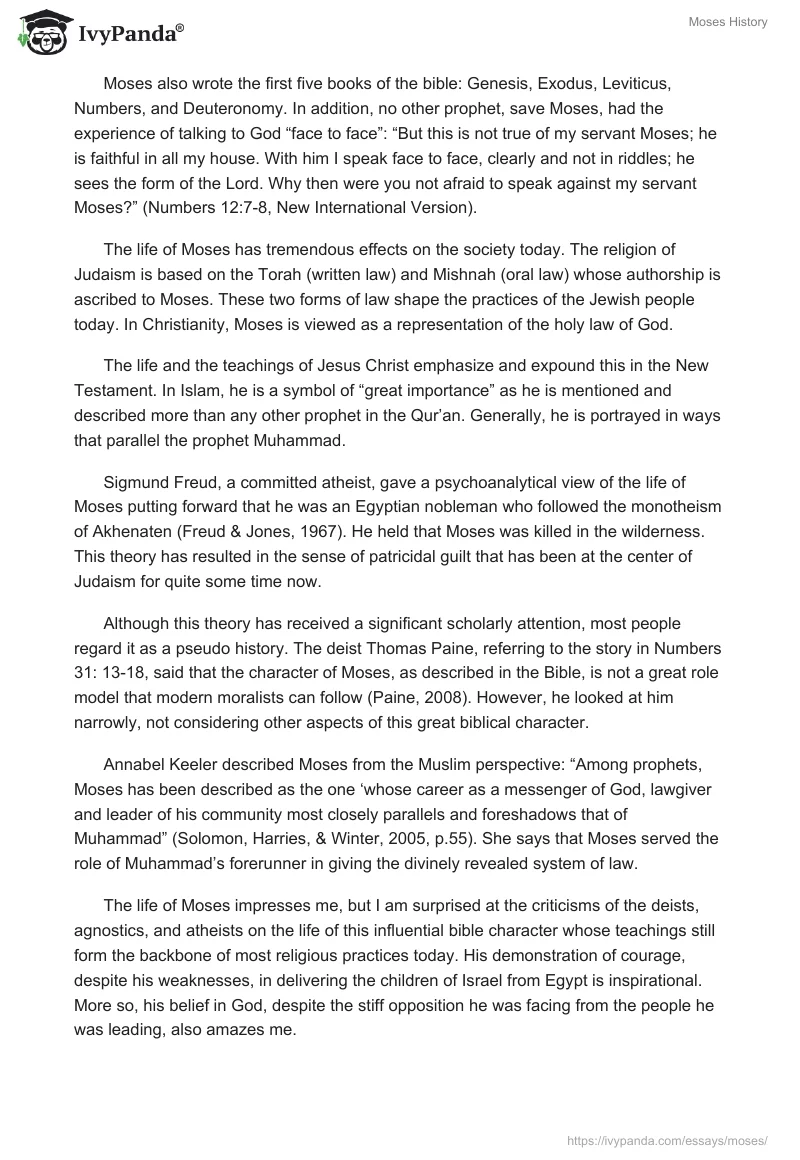 IvyPanda®

Moses History

Moses also wrote the first five books of the bible: Genesis, Exodus, Leviticus, Numbers, and Deuteronomy. In addition, no other prophet, save Moses, had the experience of talking to God “face to face”: “But this is not true of my servant Moses; he is faithful in all my house. With him I speak face to face, clearly and not in riddles; he sees the form of the Lord. Why then were you not afraid to speak against my servant Moses?” (Numbers 12:7-8, New International Version).

The life of Moses has tremendous effects on the society today. The religion of Judaism is based on the Torah (written law) and Mishnah (oral law) whose authorship is ascribed to Moses. These two forms of law shape the practices of the Jewish people today. In Christianity, Moses is viewed as a representation of the holy law of God.

The life and the teachings of Jesus Christ emphasize and expound this in the New Testament. In Islam, he is a symbol of “great importance” as he is mentioned and described more than any other prophet in the Qur’an. Generally, he is portrayed in ways that parallel the prophet Muhammad.

Sigmund Freud, a committed atheist, gave a psychoanalytical view of the life of Moses putting forward that he was an Egyptian nobleman who followed the monotheism of Akhenaten (Freud & Jones, 1967). He held that Moses was killed in the wilderness. This theory has resulted in the sense of patricidal guilt that has been at the center of Judaism for quite some time now.

Although this theory has received a significant scholarly attention, most people regard it as a pseudo history. The deist Thomas Paine, referring to the story in Numbers 31: 13-18, said that the character of Moses, as described in the Bible, is not a great role model that modern moralists can follow (Paine, 2008). However, he looked at him narrowly, not considering other aspects of this great biblical character.

Annabel Keeler described Moses from the Muslim perspective: “Among prophets, Moses has been described as the one ‘whose career as a messenger of God, lawgiver and leader of his community most closely parallels and foreshadows that of Muhammad” (Solomon, Harries, & Winter, 2005, p.55). She says that Moses served the role of Muhammad’s forerunner in giving the divinely revealed system of law.

The life of Moses impresses me, but I am surprised at the criticisms of the deists, agnostics, and atheists on the life of this influential bible character whose teachings still form the backbone of most religious practices today. His demonstration of courage, despite his weaknesses, in delivering the children of Israel from Egypt is inspirational. More so, his belief in God, despite the stiff opposition he was facing from the people he was leading, also amazes me.

https://ivypanda.com/essays/moses/